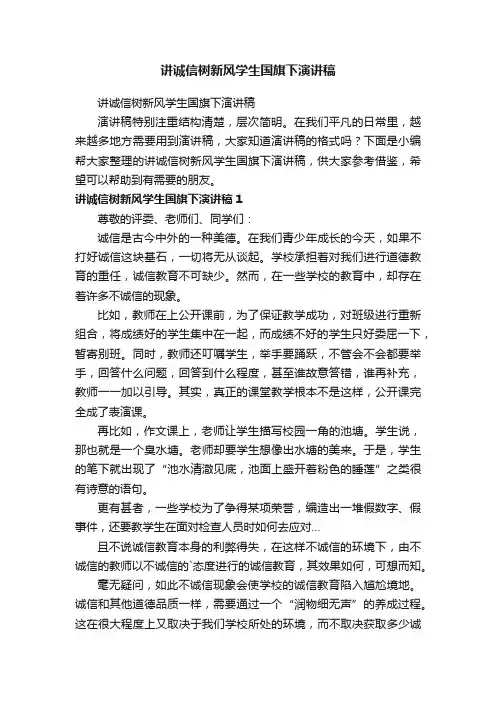 讲诚信树新风学生国旗下演讲稿

讲诚信树新风学生国旗下演讲稿

演讲稿特别注重结构清楚，层次简明。在我们平凡的日常里，越来越多地方需要用到演讲稿，大家知道演讲稿的格式吗？下面是小编帮大家整理的讲诚信树新风学生国旗下演讲稿，供大家参考借鉴，希望可以帮助到有需要的朋友。

讲诚信树新风学生国旗下演讲稿1

尊敬的评委、老师们、同学们：

诚信是古今中外的一种美德。在我们青少年成长的今天，如果不打好诚信这块基石，一切将无从谈起。学校承担着对我们进行道德教育的重任，诚信教育不可缺少。然而，在一些学校的教育中，却存在着许多不诚信的现象。

比如，教师在上公开课前，为了保证教学成功，对班级进行重新组合，将成绩好的学生集中在一起，而成绩不好的学生只好委屈一下，暂寄别班。同时，教师还叮嘱学生，举手要踊跃，不管会不会都要举手，回答什么问题，回答到什么程度，甚至谁故意答错，谁再补充，教师一一加以引导。其实，真正的课堂教学根本不是这样，公开课完全成了表演课。

再比如，作文课上，老师让学生描写校园一角的池塘。学生说，那也就是一个臭水塘。老师却要学生想像出水塘的美来。于是，学生的笔下就出现了“池水清澈见底，池面上盛开着粉色的睡莲”之类很有诗意的语句。

更有甚者，一些学校为了争得某项荣誉，编造出一堆假数字、假事件，还要教学生在面对检查人员时如何去应对…

且不说诚信教育本身的利弊得失，在这样不诚信的环境下，由不诚信的教师以不诚信的`态度进行的诚信教育，其效果如何，可想而知。

毫无疑问，如此不诚信现象会使学校的诚信教育陷入尴尬境地。诚信和其他道德品质一样，需要通过一个“润物细无声”的养成过程。这在很大程度上又取决于我们学校所处的环境，而不取决获取多少诚